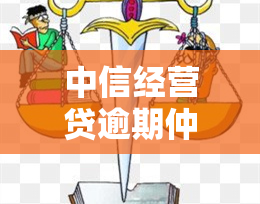 中信经营贷逾期仲